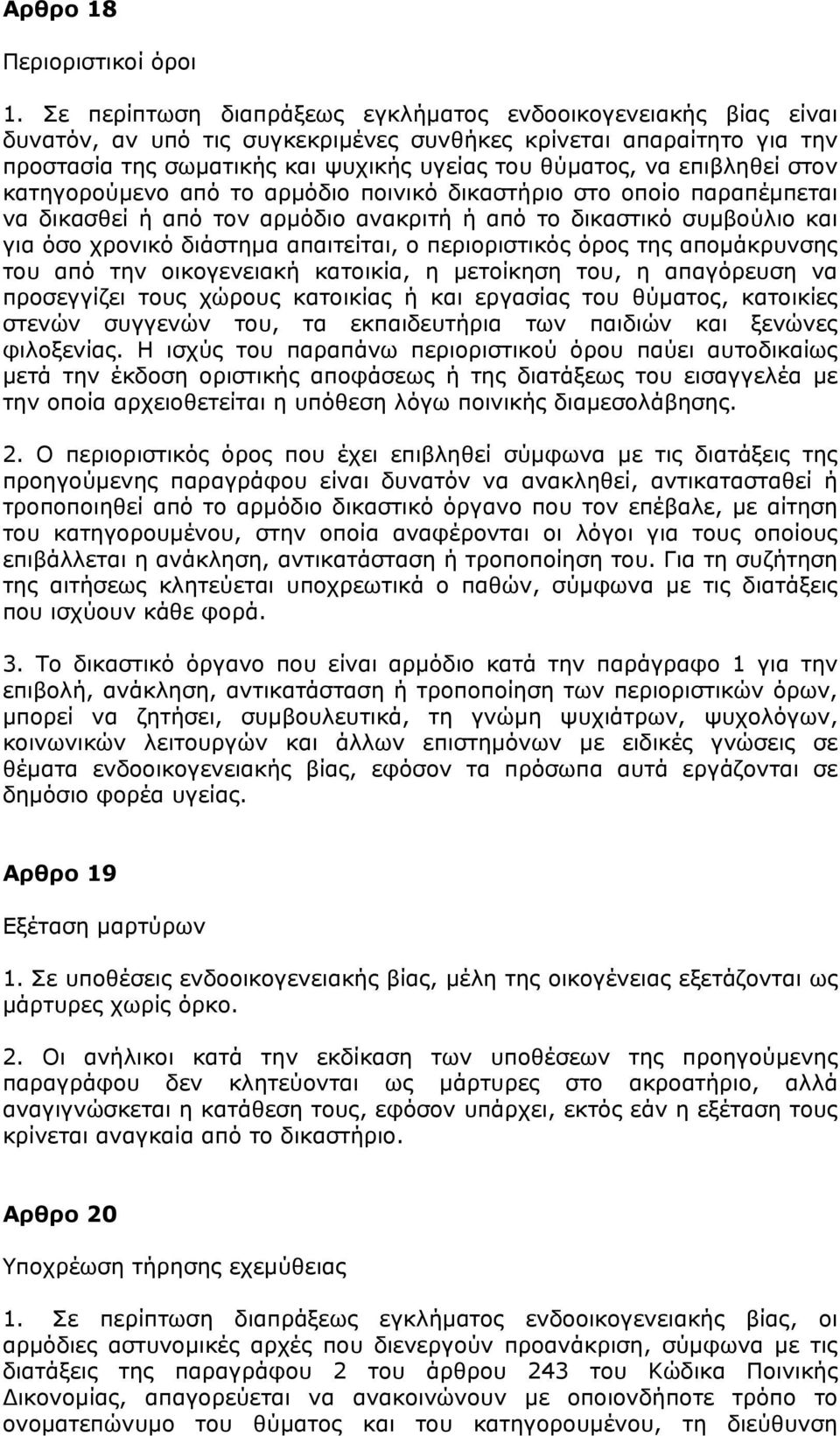 Αρθρο 18

Περιοριστικοί όροι

1. Σε περίπτωση διαπράξεως εγκλήματος ενδοοικογενειακής βίας είναι δυνατόν, αν υπό τις συγκεκριμένες συνθήκες κρίνεται απαραίτητο για την προστασία της σωματικής και ψυχικής υγείας του θύματος, να επιβληθεί στον κατηγορούμενο από το αρμόδιο ποινικό δικαστήριο στο οποίο παραπέμπεται να δικασθεί ή από τον αρμόδιο ανακριτή ή από το δικαστικό συμβούλιο και για όσο χρονικό διάστημα απαιτείται, ο περιοριστικός όρος της απομάκρυνσης του από την οικογενειακή κατοικία, η μετοίκηση του, η απαγόρευση να προσεγγίζει τους χώρους κατοικίας ή και εργασίας του θύματος, κατοικίες στενών συγγενών του, τα εκπαιδευτήρια των παιδιών και ξενώνες φιλοξενίας. Η ισχύς του παραπάνω περιοριστικού όρου παύει αυτοδικαίως μετά την έκδοση οριστικής αποφάσεως ή της διατάξεως του εισαγγελέα με την οποία αρχειοθετείται η υπόθεση λόγω ποινικής διαμεσολάβησης.

2. Ο περιοριστικός όρος που έχει επιβληθεί σύμφωνα με τις διατάξεις της προηγούμενης παραγράφου είναι δυνατόν να ανακληθεί, αντικατασταθεί ή τροποποιηθεί από το αρμόδιο δικαστικό όργανο που τον επέβαλε, με αίτηση του κατηγορουμένου, στην οποία αναφέρονται οι λόγοι για τους οποίους επιβάλλεται η ανάκληση, αντικατάσταση ή τροποποίηση του. Για τη συζήτηση της αιτήσεως κλητεύεται υποχρεωτικά ο παθών, σύμφωνα με τις διατάξεις που ισχύουν κάθε φορά.

3. Το δικαστικό όργανο που είναι αρμόδιο κατά την παράγραφο 1 για την επιβολή, ανάκληση, αντικατάσταση ή τροποποίηση των περιοριστικών όρων, μπορεί να ζητήσει, συμβουλευτικά, τη γνώμη ψυχιάτρων, ψυχολόγων, κοινωνικών λειτουργών και άλλων επιστημόνων με ειδικές γνώσεις σε θέματα ενδοοικογενειακής βίας, εφόσον τα πρόσωπα αυτά εργάζονται σε δημόσιο φορέα υγείας.

Αρθρο 19

Εξέταση μαρτύρων

1. Σε υποθέσεις ενδοοικογενειακής βίας, μέλη της οικογένειας εξετάζονται ως μάρτυρες χωρίς όρκο.

2. Οι ανήλικοι κατά την εκδίκαση των υποθέσεων της προηγούμενης παραγράφου δεν κλητεύονται ως μάρτυρες στο ακροατήριο, αλλά αναγιγνώσκεται η κατάθεση τους, εφόσον υπάρχει, εκτός εάν η εξέταση τους κρίνεται αναγκαία από το δικαστήριο.

Αρθρο 20

Υποχρέωση τήρησης εχεμύθειας

1. Σε περίπτωση διαπράξεως εγκλήματος ενδοοικογενειακής βίας, οι αρμόδιες αστυνομικές αρχές που διενεργούν προανάκριση, σύμφωνα με τις διατάξεις της παραγράφου 2 του άρθρου 243 του Κώδικα Ποινικής Δικονομίας, απαγορεύεται να ανακοινώνουν με οποιονδήποτε τρόπο το ονοματεπώνυμο του θύματος και του κατηγορουμένου, τη διεύθυνση